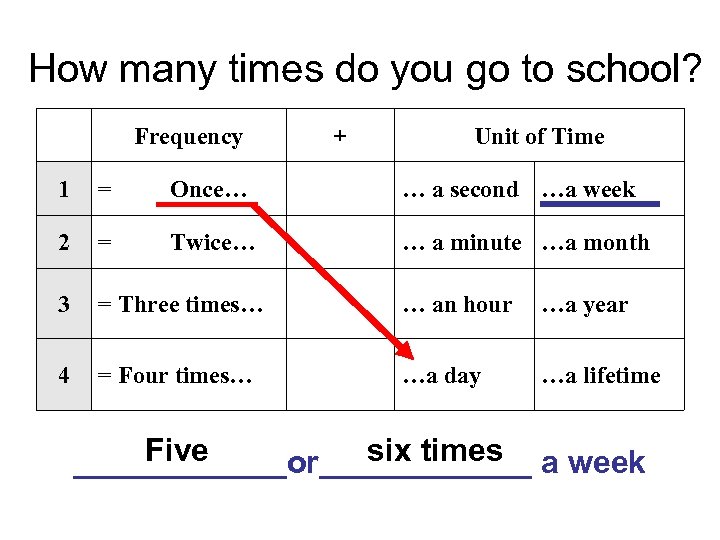 How many times do you go to school?

|  | Frequency | + | Unit of Time |  |
|---|---|---|---|---|
| 1 | = Once… |  | … a second | …a week |
| 2 | = Twice… |  | … a minute | …a month |
| 3 | = Three times… |  | … an hour | …a year |
| 4 | = Four times… |  | …a day | …a lifetime |

Five or six times a week